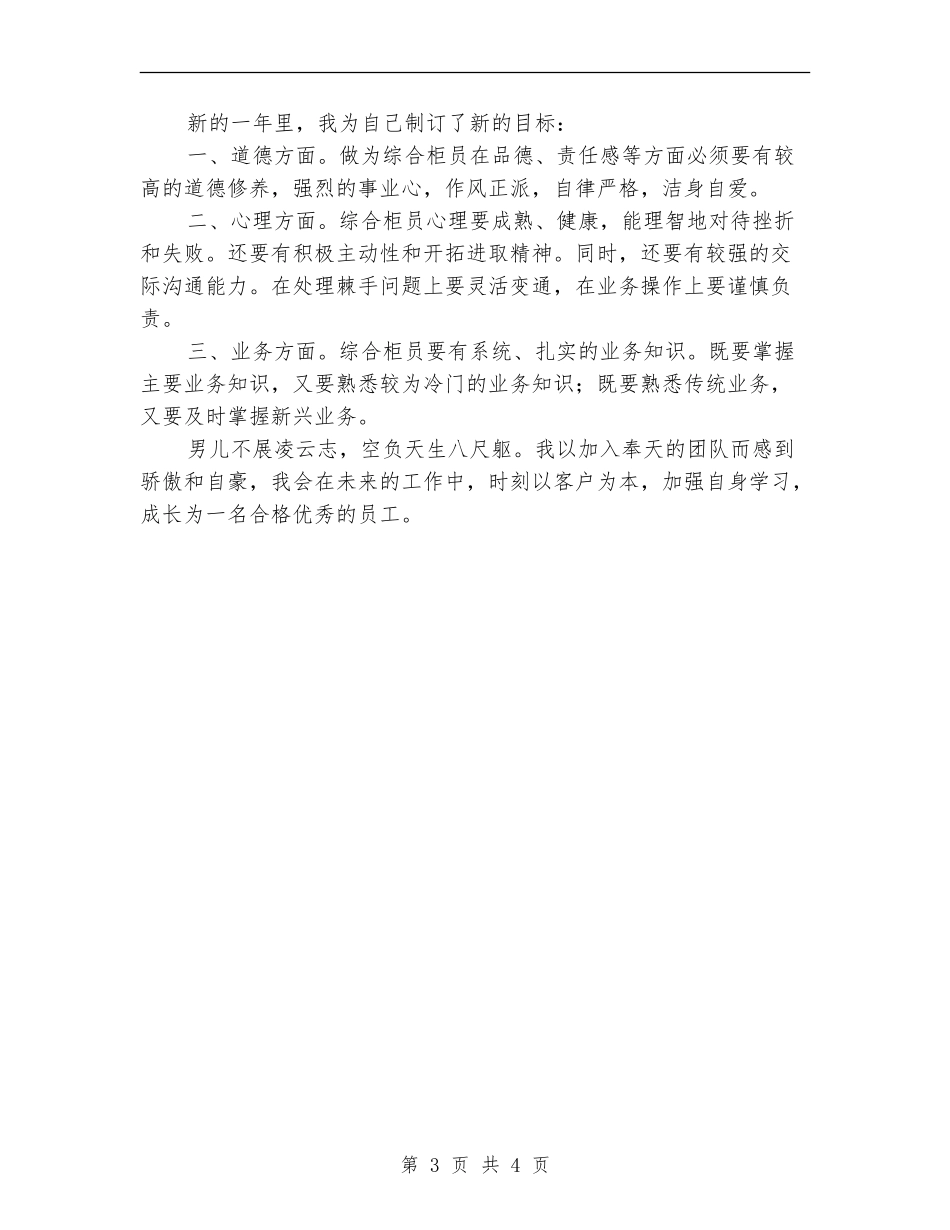 新的一年里，我为自己制订了新的目标：

一、道德方面。做为综合柜员在品德、责任感等方面必须要有较高的道德修养，强烈的事业心，作风正派，自律严格，洁身自爱。

二、心理方面。综合柜员心理要成熟、健康，能理智地对待挫折和失败。还要有积极主动性和开拓进取精神。同时，还要有较强的交际沟通能力。在处理棘手问题上要灵活变通，在业务操作上要谨慎负责。

三、业务方面。综合柜员要有系统、扎实的业务知识。既要掌握主要业务知识，又要熟悉较为冷门的业务知识；既要熟悉传统业务，又要及时掌握新兴业务。

男儿不展凌云志，空负天生八尺躯。我以加入奉天的团队而感到骄傲和自豪，我会在未来的工作中，时刻以客户为本，加强自身学习，成长为一名合格优秀的员工。

第 3 页 共 4 页